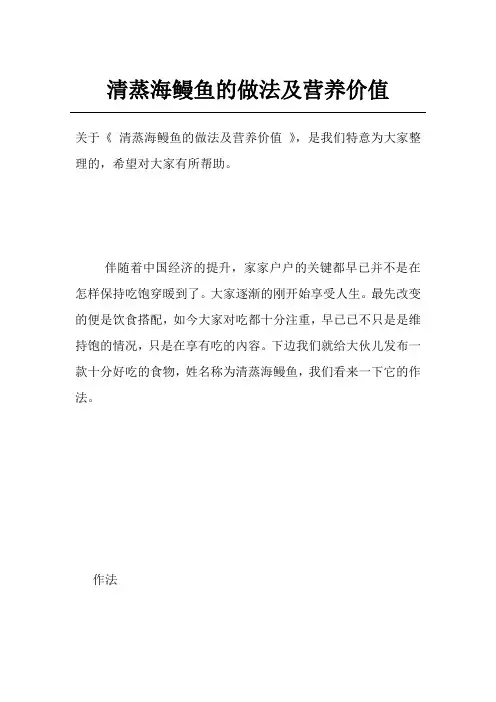 清蒸海鳗鱼的做法及营养价值

关于《 清蒸海鳗鱼的做法及营养价值 》，是我们特意为大家整理的，希望对大家有所帮助。

伴随着中国经济的提升，家家户户的关键都早已并不是在怎样保持吃饱穿暖到了。大家逐渐的刚开始享受人生。最先改变的便是饮食搭配，如今大家对吃都十分注重，早已已不只是是维持饱的情况，只是在享有吃的内容。下边我们就给大伙儿发布一款十分好吃的食物，姓名称为清蒸海鳗鱼，我们看来一下它的作法。

作法